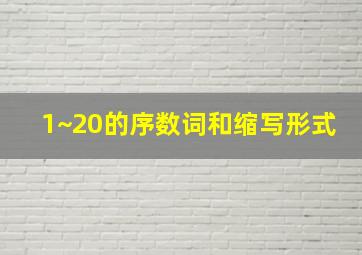 1~20的序数词和缩写形式